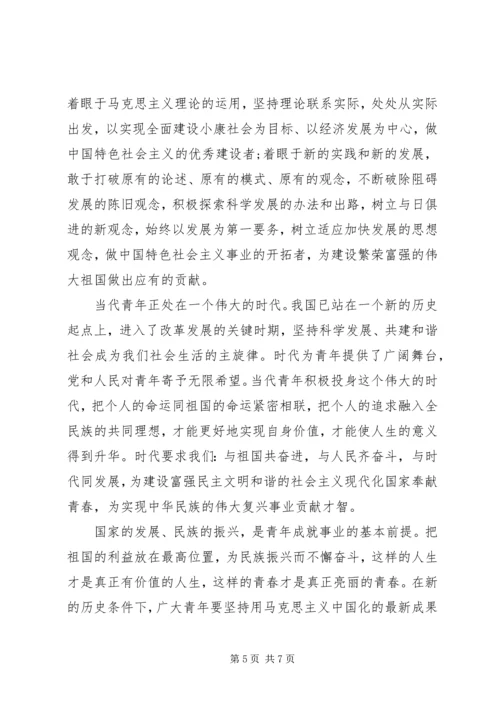 着眼于马克思主义理论的运用，坚持理论联系实际，处处从实际出发，以实现全面建设小康社会为目标、以经济发展为中心，做中国特色社会主义的优秀建设者；着眼于新的实践和新的发展，敢于打破原有的论述、原有的模式、原有的观念，不断破除阻碍发展的陈旧观念，积极探索科学发展的办法和出路，树立与日俱进的新观念，始终以发展为第一要务，树立适应加快发展的思想观念，做中国特色社会主义事业的开拓者，为建设繁荣富强的伟大祖国做出应有的贡献。

当代青年正处在一个伟大的时代。我国已站在一个新的历史起点上，进入了改革发展的关键时期，坚持科学发展、共建和谐社会成为我们社会生活的主旋律。时代为青年提供了广阔舞台，党和人民对青年寄予无限希望。当代青年积极投身这个伟大的时代，把个人的命运同祖国的命运紧密相联，把个人的追求融入全民族的共同理想，才能更好地实现自身价值，才能使人生的意义得到升华。时代要求我们：与祖国共奋进，与人民齐奋斗，与时代同发展，为建设富强民主文明和谐的社会主义现代化国家奉献青春，为实现中华民族的伟大复兴事业贡献才智。

国家的发展、民族的振兴，是青年成就事业的基本前提。把祖国的利益放在最高位置，为民族振兴而不懈奋斗，这样的人生才是真正有价值的人生，这样的青春才是真正亮丽的青春。在新的历史条件下，广大青年要坚持用马克思主义中国化的最新成果

第 5 页 共 7 页